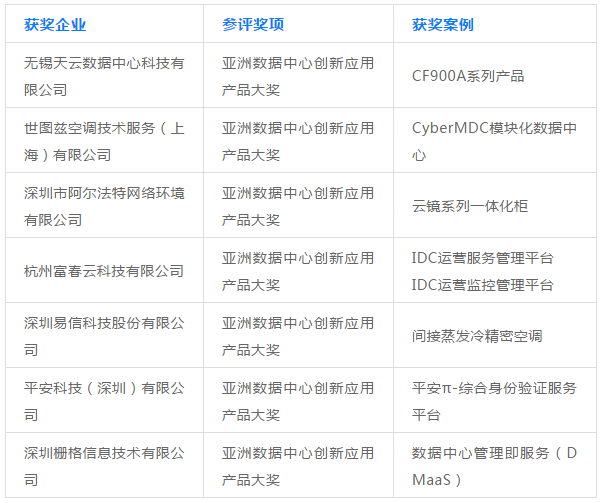 | 获奖企业 | 参评奖项 | 获奖案例 |
|---|---|---|
| 无锡天云数据中心科技有限公司 | 亚洲数据中心创新应用产品大奖 | CF900A系列产品 |
| 世图兹空调技术服务（上海）有限公司 | 亚洲数据中心创新应用产品大奖 | CyberMDC模块化数据中心 |
| 深圳市阿尔法特网络环境有限公司 | 亚洲数据中心创新应用产品大奖 | 云镜系列一体化柜 |
| 杭州富春云科技有限公司 | 亚洲数据中心创新应用产品大奖 | IDC运营服务管理平台 IDC运营监控管理平台 |
| 深圳易信科技股份有限公司 | 亚洲数据中心创新应用产品大奖 | 间接蒸发冷精密空调 |
| 平安科技（深圳）有限公司 | 亚洲数据中心创新应用产品大奖 | 平安π-综合身份验证服务平台 |
| 深圳栅格信息技术有限公司 | 亚洲数据中心创新应用产品大奖 | 数据中心管理即服务（DMaaS） |